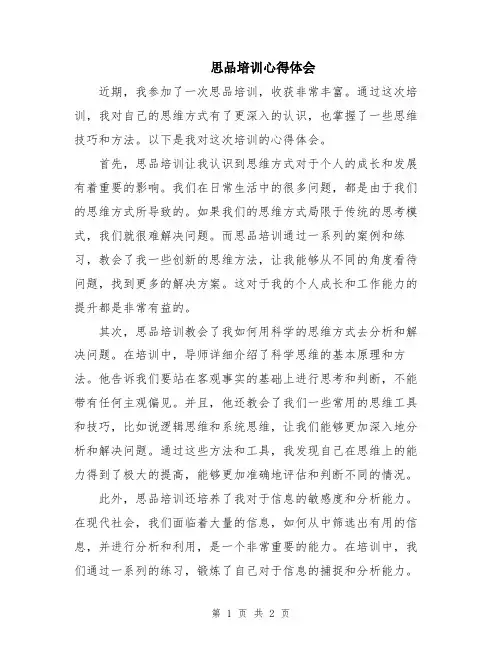 思品培训心得体会

近期，我参加了一次思品培训，收获非常丰富。通过这次培训，我对自己的思维方式有了更深入的认识，也掌握了一些思维技巧和方法。以下是我对这次培训的心得体会。

首先，思品培训让我认识到思维方式对于个人的成长和发展有着重要的影响。我们在日常生活中的很多问题，都是由于我们的思维方式所导致的。如果我们的思维方式局限于传统的思考模式，我们就很难解决问题。而思品培训通过一系列的案例和练习，教会了我一些创新的思维方法，让我能够从不同的角度看待问题，找到更多的解决方案。这对于我的个人成长和工作能力的提升都是非常有益的。

其次，思品培训教会了我如何用科学的思维方式去分析和解决问题。在培训中，导师详细介绍了科学思维的基本原理和方法。他告诉我们要站在客观事实的基础上进行思考和判断，不能带有任何主观偏见。并且，他还教会了我们一些常用的思维工具和技巧，比如说逻辑思维和系统思维，让我们能够更加深入地分析和解决问题。通过这些方法和工具，我发现自己在思维上的能力得到了极大的提高，能够更加准确地评估和判断不同的情况。

此外，思品培训还培养了我对于信息的敏感度和分析能力。在现代社会，我们面临着大量的信息，如何从中筛选出有用的信息，并进行分析和利用，是一个非常重要的能力。在培训中，我们通过一系列的练习，锻炼了自己对于信息的捕捉和分析能力。

第 1 页 共 2 页